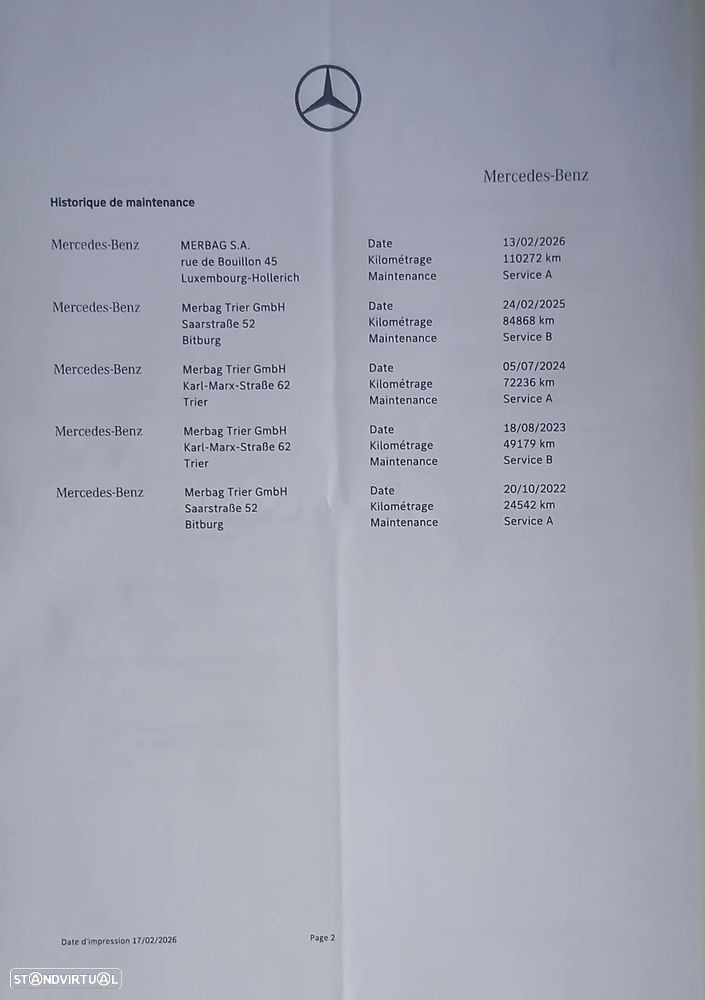 Mercedes-Benz

Historique de maintenance

Mercedes-Benz
MERBAG S.A.
rue de Bouillon 45
Luxembourg-Hollerich
Date 13/02/2026
Kilométrage 110272 km
Maintenance Service A

Mercedes-Benz
Merbag Trier GmbH
Saarstraße 52
Bitburg
Date 24/02/2025
Kilométrage 84868 km
Maintenance Service B

Mercedes-Benz
Merbag Trier GmbH
Karl-Marx-Straße 62
Trier
Date 05/07/2024
Kilométrage 72236 km
Maintenance Service A

Mercedes-Benz
Merbag Trier GmbH
Karl-Marx-Straße 62
Trier
Date 18/08/2023
Kilométrage 49179 km
Maintenance Service B

Mercedes-Benz
Merbag Trier GmbH
Saarstraße 52
Bitburg
Date 20/10/2022
Kilométrage 24542 km
Maintenance Service A

Date d'impression 17/02/2026
Page 2

STANDVIRTUAL